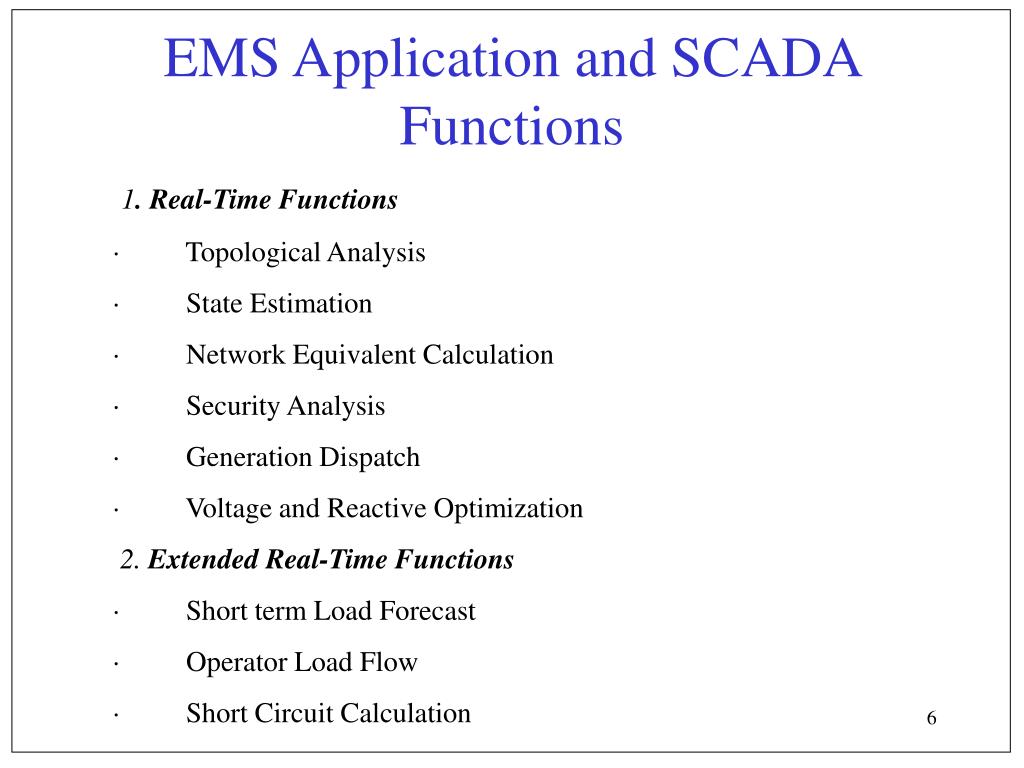 EMS Application and SCADA Functions

1. Real-Time Functions

· Topological Analysis

· State Estimation

· Network Equivalent Calculation

· Security Analysis

· Generation Dispatch

· Voltage and Reactive Optimization

2. Extended Real-Time Functions

· Short term Load Forecast

· Operator Load Flow

· Short Circuit Calculation

6